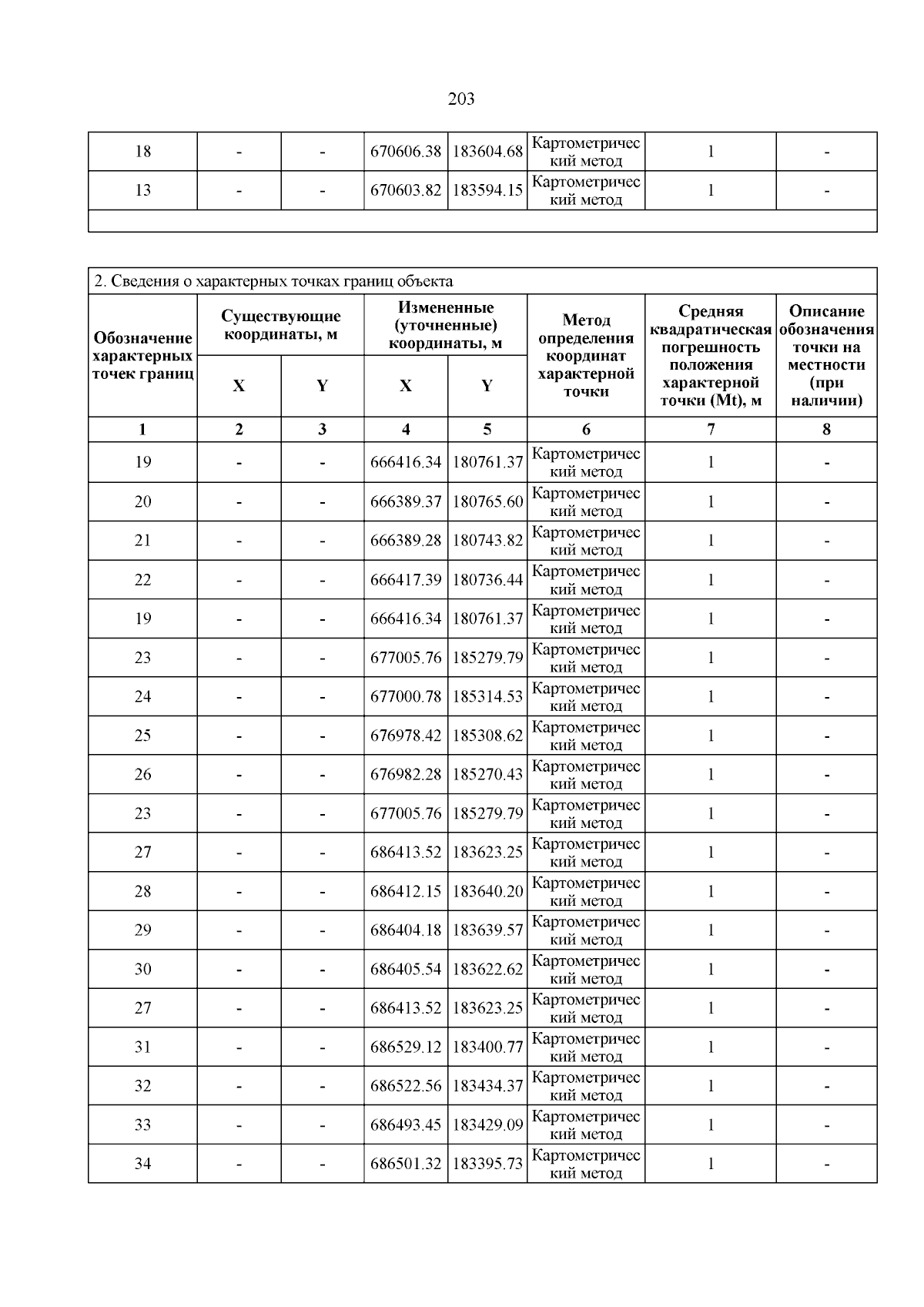 203

| 18 | - | - | 670606.38 | 183604.68 | Картометрический метод | 1 | - |
|---|---|---|---|---|---|---|---|
| 13 | - | - | 670603.82 | 183594.15 | Картометрический метод | 1 | - |

2. Сведения о характерных точках границ объекта

| Обозначение характерных точек границ | Существующие координаты, м X | Существующие координаты, м Y | Измененные (уточненные) координаты, м X | Измененные (уточненные) координаты, м Y | Метод определения координат характерной точки | Средняя квадратическая погрешность положения характерной точки (Mt), м | Описание обозначения точки на местности (при наличии) |
|---|---|---|---|---|---|---|---|
| 1 | 2 | 3 | 4 | 5 | 6 | 7 | 8 |
| 19 | - | - | 666416.34 | 180761.37 | Картометрический метод | 1 | - |
| 20 | - | - | 666389.37 | 180765.60 | Картометрический метод | 1 | - |
| 21 | - | - | 666389.28 | 180743.82 | Картометрический метод | 1 | - |
| 22 | - | - | 666417.39 | 180736.44 | Картометрический метод | 1 | - |
| 19 | - | - | 666416.34 | 180761.37 | Картометрический метод | 1 | - |
| 23 | - | - | 677005.76 | 185279.79 | Картометрический метод | 1 | - |
| 24 | - | - | 677000.78 | 185314.53 | Картометрический метод | 1 | - |
| 25 | - | - | 676978.42 | 185308.62 | Картометрический метод | 1 | - |
| 26 | - | - | 676982.28 | 185270.43 | Картометрический метод | 1 | - |
| 23 | - | - | 677005.76 | 185279.79 | Картометрический метод | 1 | - |
| 27 | - | - | 686413.52 | 183623.25 | Картометрический метод | 1 | - |
| 28 | - | - | 686412.15 | 183640.20 | Картометрический метод | 1 | - |
| 29 | - | - | 686404.18 | 183639.57 | Картометрический метод | 1 | - |
| 30 | - | - | 686405.54 | 183622.62 | Картометрический метод | 1 | - |
| 27 | - | - | 686413.52 | 183623.25 | Картометрический метод | 1 | - |
| 31 | - | - | 686529.12 | 183400.77 | Картометрический метод | 1 | - |
| 32 | - | - | 686522.56 | 183434.37 | Картометрический метод | 1 | - |
| 33 | - | - | 686493.45 | 183429.09 | Картометрический метод | 1 | - |
| 34 | - | - | 686501.32 | 183395.73 | Картометрический метод | 1 | - |